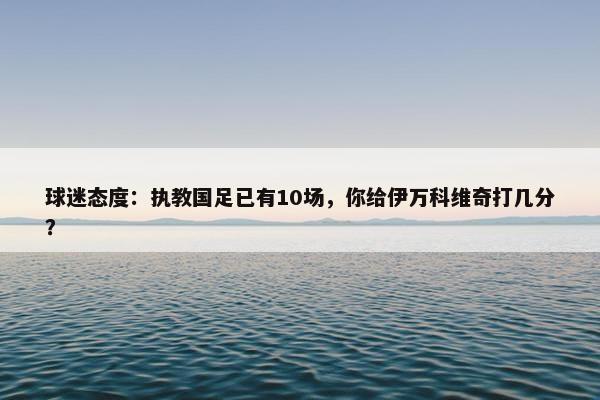 球迷态度：执教国足已有10场，你给伊万科维奇打几分？